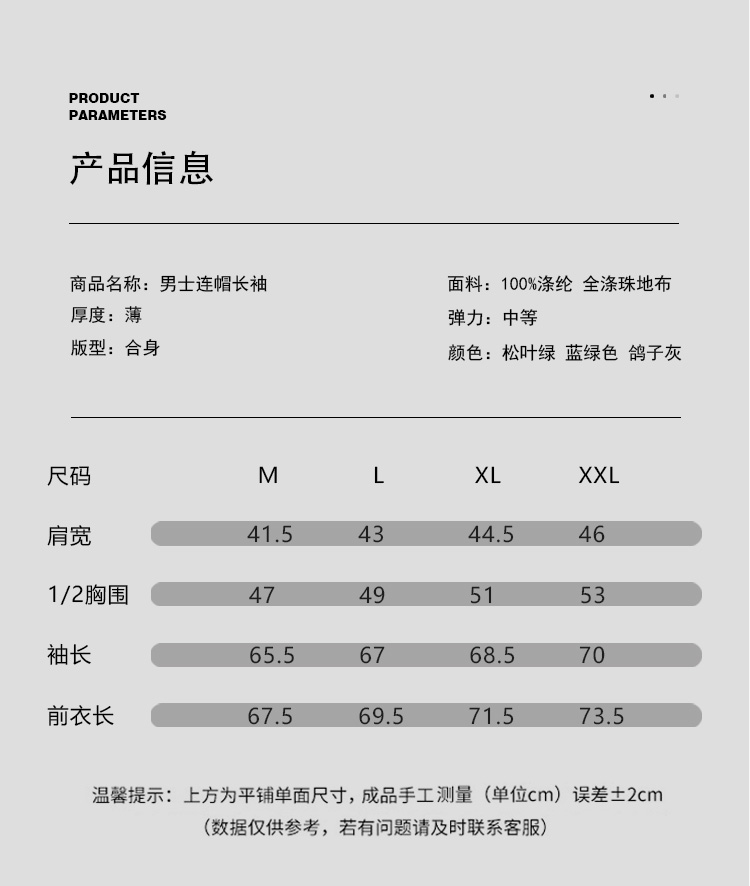 PRODUCT
PARAMETERS

产品信息

商品名称：男士连帽长袖
厚度：薄
版型：合身

面料：100%涤纶 全涤珠地布
弹力：中等
颜色：松叶绿 蓝绿色 鸽子灰

| 尺码 | M | L | XL | XXL |
|---|---|---|---|---|
| 肩宽 | 41.5 | 43 | 44.5 | 46 |
| 1/2胸围 | 47 | 49 | 51 | 53 |
| 袖长 | 65.5 | 67 | 68.5 | 70 |
| 前衣长 | 67.5 | 69.5 | 71.5 | 73.5 |

温馨提示：上方为平铺单面尺寸，成品手工测量（单位cm）误差±2cm
（数据仅供参考，若有问题请及时联系客服）